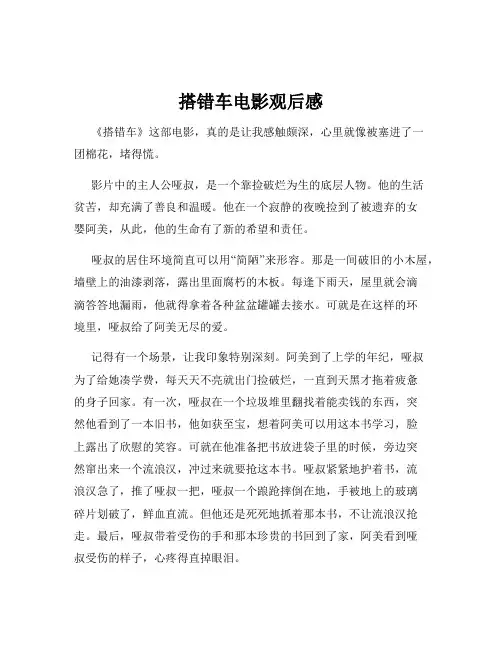 搭错车电影观后感

《搭错车》这部电影，真的是让我感触颇深，心里就像被塞进了一团棉花，堵得慌。

影片中的主人公哑叔，是一个靠捡破烂为生的底层人物。他的生活贫苦，却充满了善良和温暖。他在一个寂静的夜晚捡到了被遗弃的女婴阿美，从此，他的生命有了新的希望和责任。

哑叔的居住环境简直可以用“简陋”来形容。那是一间破旧的小木屋，墙壁上的油漆剥落，露出里面腐朽的木板。每逢下雨天，屋里就会滴滴答答地漏雨，他就得拿着各种盆盆罐罐去接水。可就是在这样的环境里，哑叔给了阿美无尽的爱。

记得有一个场景，让我印象特别深刻。阿美到了上学的年纪，哑叔为了给她凑学费，每天天不亮就出门捡破烂，一直到天黑才拖着疲惫的身子回家。有一次，哑叔在一个垃圾堆里翻找着能卖钱的东西，突然他看到了一本旧书，他如获至宝，想着阿美可以用这本书学习，脸上露出了欣慰的笑容。可就在他准备把书放进袋子里的时候，旁边突然窜出来一个流浪汉，冲过来就要抢这本书。哑叔紧紧地护着书，流浪汉急了，推了哑叔一把，哑叔一个踉跄摔倒在地，手被地上的玻璃碎片划破了，鲜血直流。但他还是死死地抓着那本书，不让流浪汉抢走。最后，哑叔带着受伤的手和那本珍贵的书回到了家，阿美看到哑叔受伤的样子，心疼得直掉眼泪。